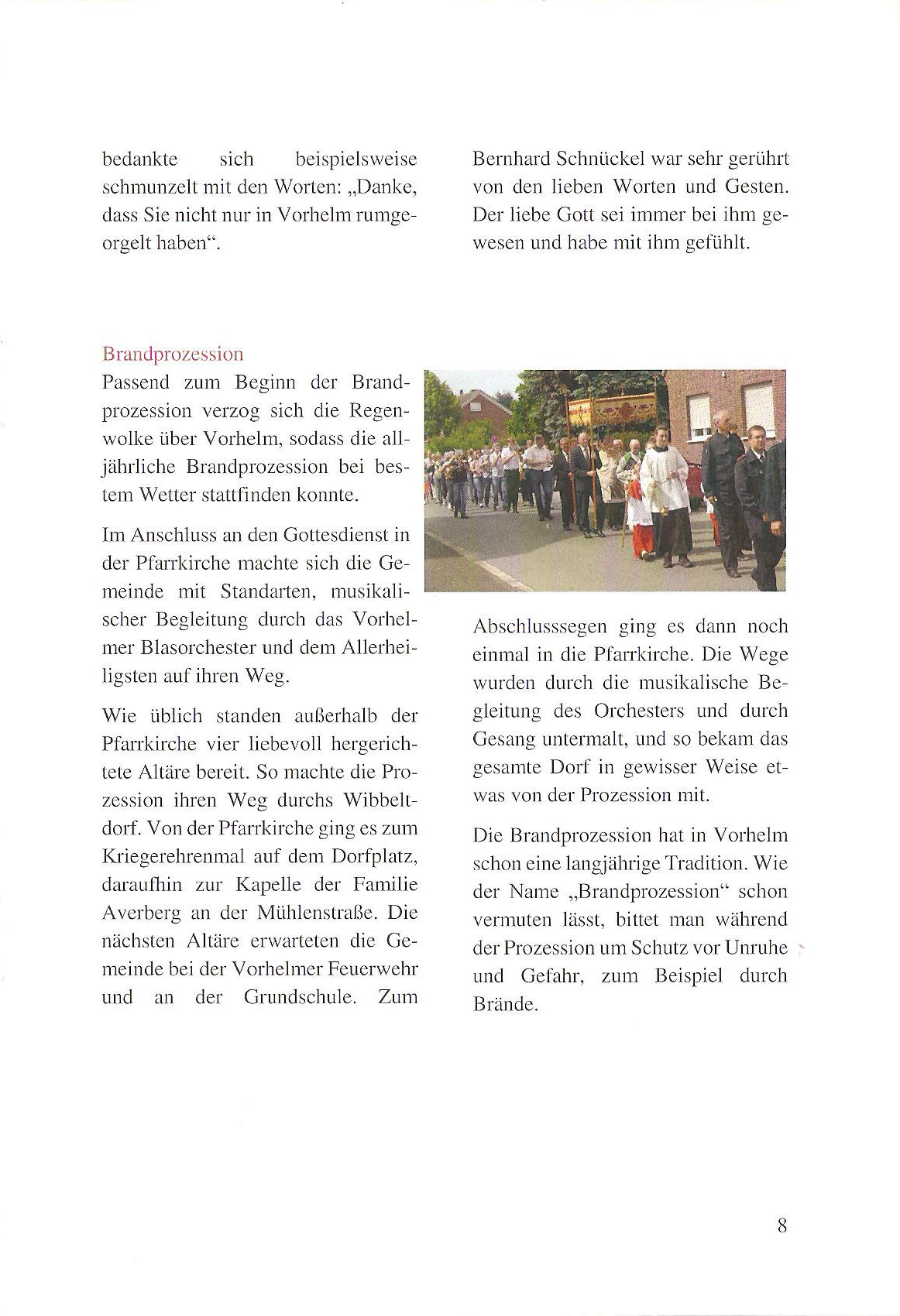 bedankte sich beispielsweise schmunzelt mit den Worten: „Danke, dass Sie nicht nur in Vorhelm rumgeorgelt haben“.

Bernhard Schnückel war sehr gerührt von den lieben Worten und Gesten. Der liebe Gott sei immer bei ihm gewesen und habe mit ihm gefühlt.

Brandprozession

Passend zum Beginn der Brandprozession verzog sich die Regenwolke über Vorhelm, sodass die alljährliche Brandprozession bei bestem Wetter stattfinden konnte.

Im Anschluss an den Gottesdienst in der Pfarrkirche machte sich die Gemeinde mit Standarten, musikalischer Begleitung durch das Vorhelmer Blasorchester und dem Allerheiligsten auf ihren Weg.

Wie üblich standen außerhalb der Pfarrkirche vier liebevoll hergerichtete Altäre bereit. So machte die Prozession ihren Weg durchs Wibbeltdorf. Von der Pfarrkirche ging es zum Kriegerehrenmal auf dem Dorfplatz, daraufhin zur Kapelle der Familie Averberg an der Mühlenstraße. Die nächsten Altäre erwarteten die Gemeinde bei der Vorhelmer Feuerwehr und an der Grundschule. Zum Abschlusssegen ging es dann noch einmal in die Pfarrkirche. Die Wege wurden durch die musikalische Begleitung des Orchesters und durch Gesang untermalt, und so bekam das gesamte Dorf in gewisser Weise etwas von der Prozession mit.

Die Brandprozession hat in Vorhelm schon eine langjährige Tradition. Wie der Name „Brandprozession“ schon vermuten lässt, bittet man während der Prozession um Schutz vor Unruhe und Gefahr, zum Beispiel durch Brände.

8